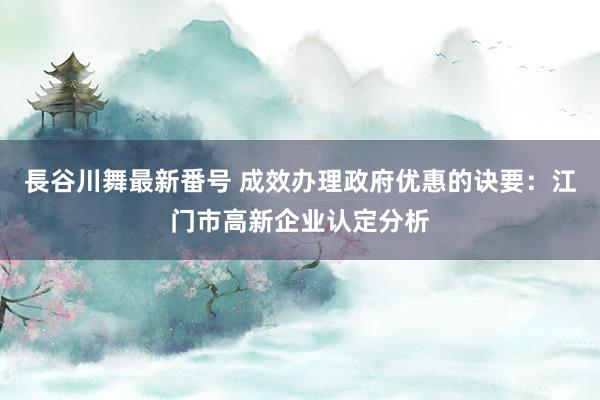 長谷川舞最新番号 成效办理政府优惠的诀要：江门市高新企业认定分析